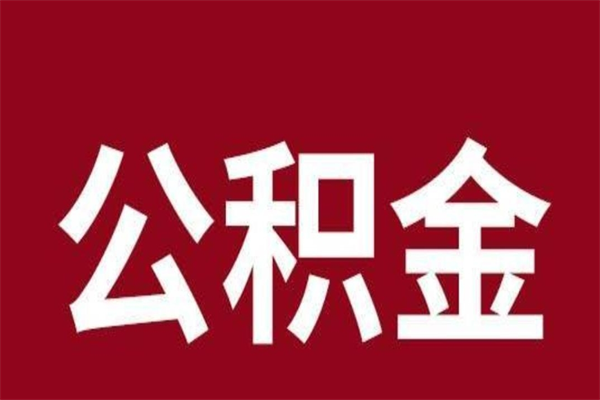 公积金